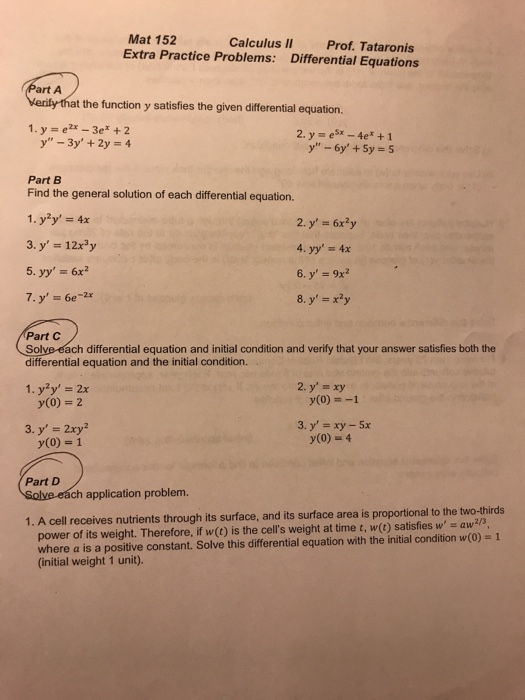 Mat 152 Calculus II Prof. Tataronis
Extra Practice Problems: Differential Equations

Part A
Verify that the function $y$ satisfies the given differential equation.

1. $y = e^{2x} - 3e^{x} + 2$
$y'' - 3y' + 2y = 4$

2. $y = e^{5x} - 4e^{x} + 1$
$y'' - 6y' + 5y = 5$

Part B
Find the general solution of each differential equation.

1. $y^2y' = 4x$

2. $y' = 6x^2y$

3. $y' = 12x^3y$

4. $yy' = 4x$

5. $yy' = 6x^2$

6. $y' = 9x^2$

7. $y' = 6e^{-2x}$

8. $y' = x^2y$

Part C
Solve each differential equation and initial condition and verify that your answer satisfies both the differential equation and the initial condition.

1. $y^2y' = 2x$
$y(0) = 2$

2. $y' = xy$
$y(0) = -1$

3. $y' = 2xy^2$
$y(0) = 1$

3. $y' = xy - 5x$
$y(0) = 4$

Part D
Solve each application problem.

1. A cell receives nutrients through its surface, and its surface area is proportional to the two-thirds power of its weight. Therefore, if $w(t)$ is the cell's weight at time $t$, $w(t)$ satisfies $w' = aw^{2/3}$, where $a$ is a positive constant. Solve this differential equation with the initial condition $w(0) = 1$ (initial weight 1 unit).